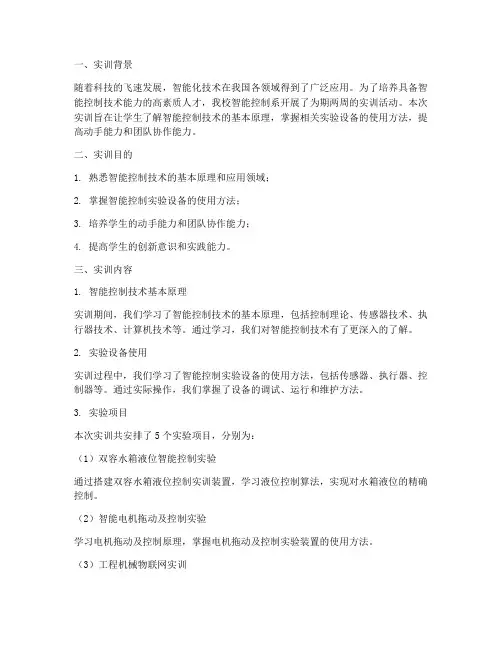 一、实训背景

随着科技的飞速发展，智能化技术在我国各领域得到了广泛应用。为了培养具备智能控制技术能力的高素质人才，我校智能控制系开展了为期两周的实训活动。本次实训旨在让学生了解智能控制技术的基本原理，掌握相关实验设备的使用方法，提高动手能力和团队协作能力。

二、实训目的

1. 熟悉智能控制技术的基本原理和应用领域；

2. 掌握智能控制实验设备的使用方法；

3. 培养学生的动手能力和团队协作能力；

4. 提高学生的创新意识和实践能力。

三、实训内容

1. 智能控制技术基本原理

实训期间，我们学习了智能控制技术的基本原理，包括控制理论、传感器技术、执行器技术、计算机技术等。通过学习，我们对智能控制技术有了更深入的了解。

2. 实验设备使用

实训过程中，我们学习了智能控制实验设备的使用方法，包括传感器、执行器、控制器等。通过实际操作，我们掌握了设备的调试、运行和维护方法。

3. 实验项目

本次实训共安排了 5 个实验项目，分别为：

（1）双容水箱液位智能控制实验

通过搭建双容水箱液位控制实训装置，学习液位控制算法，实现对水箱液位的精确控制。

（2）智能电机拖动及控制实验

学习电机拖动及控制原理，掌握电机拖动及控制实验装置的使用方法。

（3）工程机械物联网实训